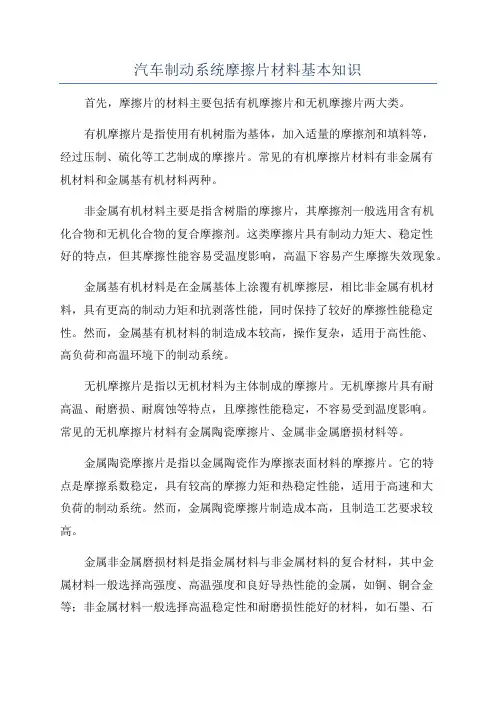 汽车制动系统摩擦片材料基本知识

首先，摩擦片的材料主要包括有机摩擦片和无机摩擦片两大类。

有机摩擦片是指使用有机树脂为基体，加入适量的摩擦剂和填料等，经过压制、硫化等工艺制成的摩擦片。常见的有机摩擦片材料有非金属有机材料和金属基有机材料两种。

非金属有机材料主要是指含树脂的摩擦片，其摩擦剂一般选用含有机化合物和无机化合物的复合摩擦剂。这类摩擦片具有制动力矩大、稳定性好的特点，但其摩擦性能容易受温度影响，高温下容易产生摩擦失效现象。

金属基有机材料是在金属基体上涂覆有机摩擦层，相比非金属有机材料，具有更高的制动力矩和抗剥落性能，同时保持了较好的摩擦性能稳定性。然而，金属基有机材料的制造成本较高，操作复杂，适用于高性能、高负荷和高温环境下的制动系统。

无机摩擦片是指以无机材料为主体制成的摩擦片。无机摩擦片具有耐高温、耐磨损、耐腐蚀等特点，且摩擦性能稳定，不容易受到温度影响。常见的无机摩擦片材料有金属陶瓷摩擦片、金属非金属磨损材料等。

金属陶瓷摩擦片是指以金属陶瓷作为摩擦表面材料的摩擦片。它的特点是摩擦系数稳定，具有较高的摩擦力矩和热稳定性能，适用于高速和大负荷的制动系统。然而，金属陶瓷摩擦片制造成本高，且制造工艺要求较高。

金属非金属磨损材料是指金属材料与非金属材料的复合材料，其中金属材料一般选择高强度、高温强度和良好导热性能的金属，如铜、铜合金等；非金属材料一般选择高温稳定性和耐磨损性能好的材料，如石墨、石